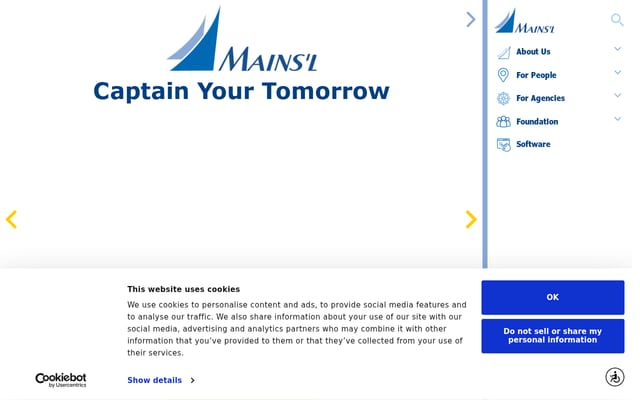 MAINS'L

Captain Your Tomorrow

MAINS'L

About Us

For People

For Agencies

Foundation

Software

This website uses cookies

We use cookies to personalise content and ads, to provide social media features and to analyse our traffic. We also share information about your use of our site with our social media, advertising and analytics partners who may combine it with other information that you've provided to them or that they've collected from your use of their services.

Cookiebot by Usercentrics

Show details

OK

Do not sell or share my personal information